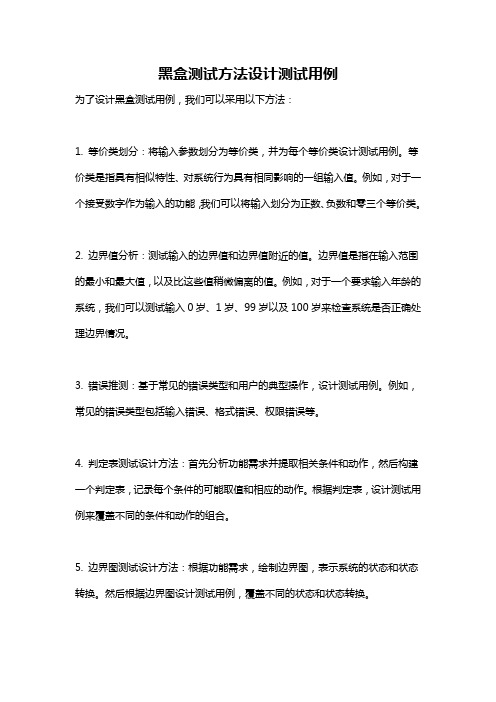 黑盒测试方法设计测试用例

为了设计黑盒测试用例，我们可以采用以下方法：

1. 等价类划分：将输入参数划分为等价类，并为每个等价类设计测试用例。等价类是指具有相似特性、对系统行为具有相同影响的一组输入值。例如，对于一个接受数字作为输入的功能，我们可以将输入划分为正数、负数和零三个等价类。

2. 边界值分析：测试输入的边界值和边界值附近的值。边界值是指在输入范围的最小和最大值，以及比这些值稍微偏离的值。例如，对于一个要求输入年龄的系统，我们可以测试输入 0 岁、1 岁、99 岁以及 100 岁来检查系统是否正确处理边界情况。

3. 错误推测：基于常见的错误类型和用户的典型操作，设计测试用例。例如，常见的错误类型包括输入错误、格式错误、权限错误等。

4. 判定表测试设计方法：首先分析功能需求并提取相关条件和动作，然后构建一个判定表，记录每个条件的可能取值和相应的动作。根据判定表，设计测试用例来覆盖不同的条件和动作的组合。

5. 边界图测试设计方法：根据功能需求，绘制边界图，表示系统的状态和状态转换。然后根据边界图设计测试用例，覆盖不同的状态和状态转换。